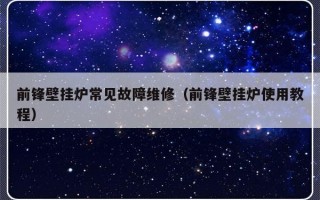 前锋壁挂炉常见故障维修（前锋壁挂炉使用教程）